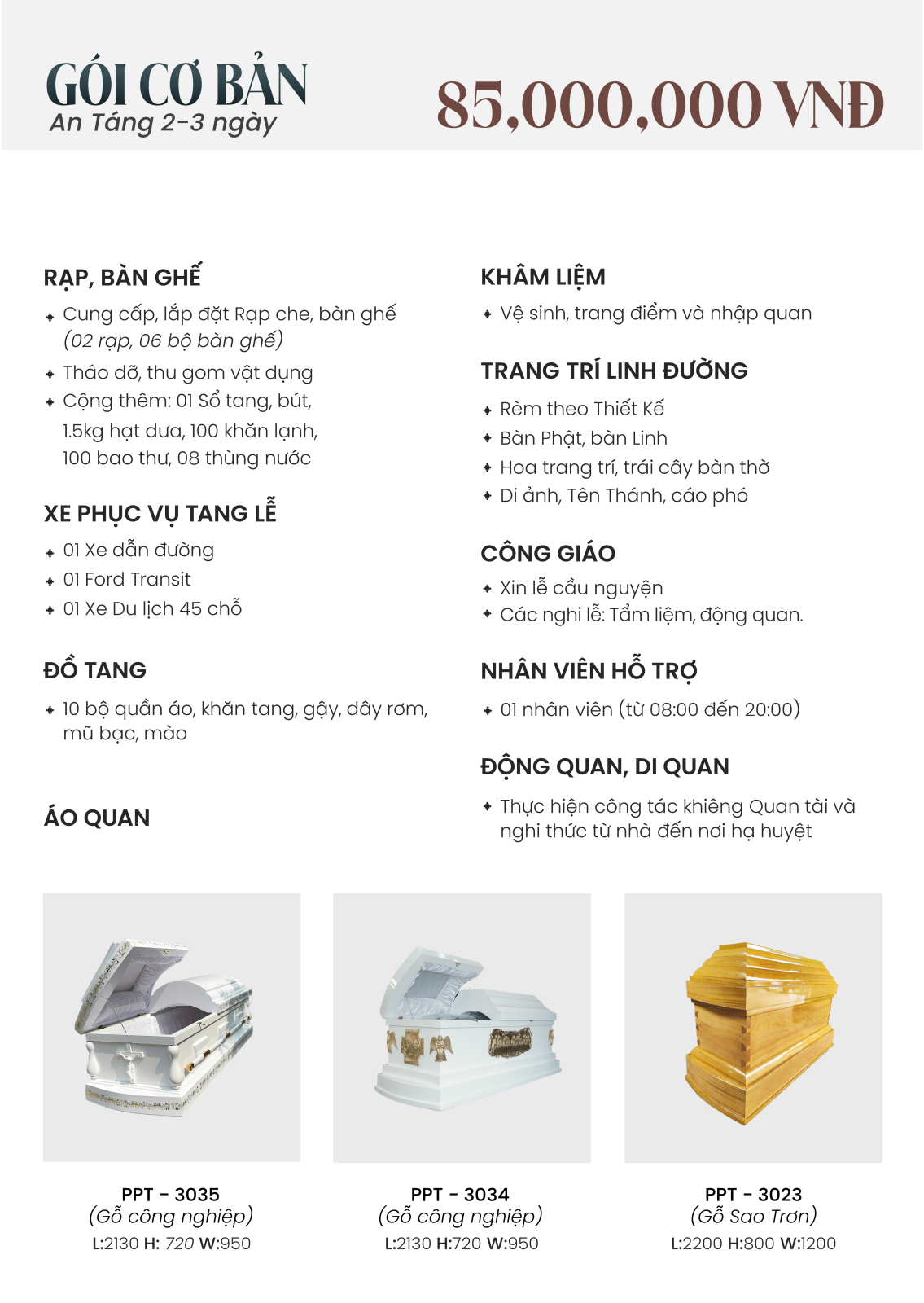 GÓI CƠ BẢN
An Táng 2-3 ngày

85,000,000 VNĐ

RẠP, BÀN GHẾ
• Cung cấp, lắp đặt Rạp che, bàn ghế (02 rạp, 06 bộ bàn ghế)
• Tháo dỡ, thu gom vật dụng
• Cộng thêm: 01 Sổ tang, bút, 1.5kg hạt dưa, 100 khăn lạnh, 100 bao thư, 08 thùng nước

XE PHỤC VỤ TANG LỄ
• 01 Xe dẫn đường
• 01 Ford Transit
• 01 Xe Du lịch 45 chỗ

ĐỒ TANG
• 10 bộ quần áo, khăn tang, gậy, dây rơm, mũ bạc, mào

ÁO QUAN

KHÂM LIỆM
• Vệ sinh, trang điểm và nhập quan

TRANG TRÍ LINH ĐƯỜNG
• Rèm theo Thiết Kế
• Bàn Phật, bàn Linh
• Hoa trang trí, trái cây bàn thờ
• Di ảnh, Tên Thánh, cáo phó

CÔNG GIÁO
• Xin lễ cầu nguyện
• Các nghi lễ: Tẩm liệm, động quan.

NHÂN VIÊN HỖ TRỢ
• 01 nhân viên (từ 08:00 đến 20:00)

ĐỘNG QUAN, DI QUAN
• Thực hiện công tác khiêng Quan tài và nghi thức từ nhà đến nơi hạ huyệt

PPT - 3035
(Gỗ công nghiệp)
L:2130 H: 720 W:950

PPT - 3034
(Gỗ công nghiệp)
L:2130 H:720 W:950

PPT - 3023
(Gỗ Sao Trơn)
L:2200 H:800 W:1200